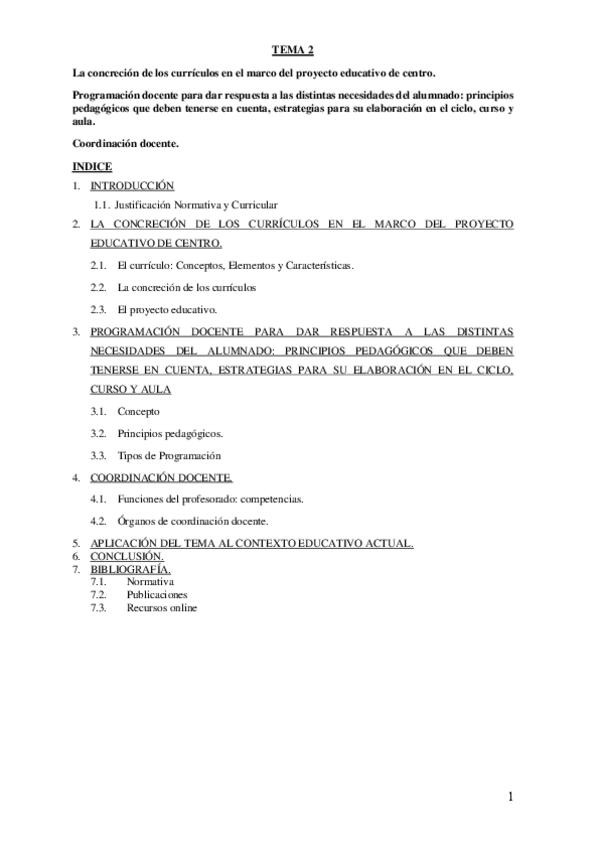 TEMA 2

La concreción de los currículos en el marco del proyecto educativo de centro.

Programación docente para dar respuesta a las distintas necesidades del alumnado: principios pedagógicos que deben tenerse en cuenta, estrategias para su elaboración en el ciclo, curso y aula.

Coordinación docente.

INDICE

1. INTRODUCCIÓN
1.1. Justificación Normativa y Curricular
2. LA CONCRECIÓN DE LOS CURRÍCULOS EN EL MARCO DEL PROYECTO EDUCATIVO DE CENTRO.
2.1. El currículo: Conceptos, Elementos y Características.
2.2. La concreción de los currículos
2.3. El proyecto educativo.
3. PROGRAMACIÓN DOCENTE PARA DAR RESPUESTA A LAS DISTINTAS NECESIDADES DEL ALUMNADO: PRINCIPIOS PEDAGÓGICOS QUE DEBEN TENERSE EN CUENTA, ESTRATEGIAS PARA SU ELABORACIÓN EN EL CICLO, CURSO Y AULA
3.1. Concepto
3.2. Principios pedagógicos.
3.3. Tipos de Programación
4. COORDINACIÓN DOCENTE.
4.1. Funciones del profesorado: competencias.
4.2. Órganos de coordinación docente.
5. APLICACIÓN DEL TEMA AL CONTEXTO EDUCATIVO ACTUAL.
6. CONCLUSIÓN.
7. BIBLIOGRAFÍA.
7.1. Normativa
7.2. Publicaciones
7.3. Recursos online

1